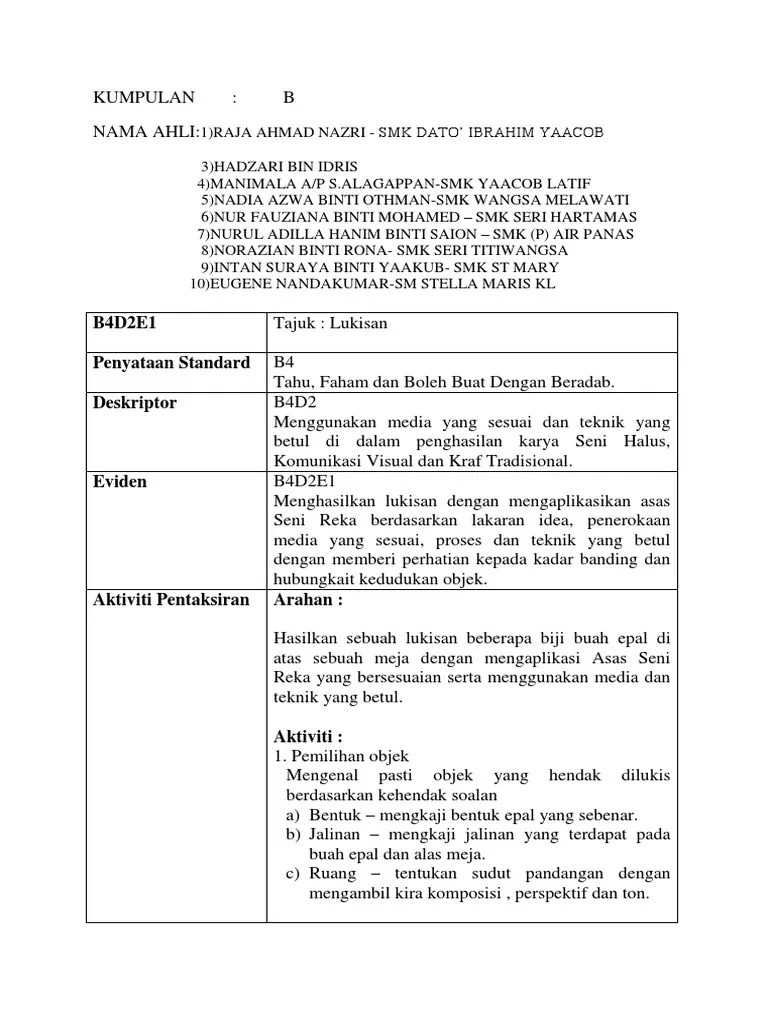 KUMPULAN : B

NAMA AHLI:1)RAJA AHMAD NAZRI - SMK DATO' IBRAHIM YAACOB

3)HADZARI BIN IDRIS
4)MANIMALA A/P S.ALAGAPPAN-SMK YAACOB LATIF
5)NADIA AZWA BINTI OTHMAN-SMK WANGSA MELAWATI
6)NUR FAUZIANA BINTI MOHAMED – SMK SERI HARTAMAS
7)NURUL ADILLA HANIM BINTI SAION – SMK (P) AIR PANAS
8)NORAZIAN BINTI RONA- SMK SERI TITIWANGSA
9)INTAN SURAYA BINTI YAAKUB- SMK ST MARY
10)EUGENE NANDAKUMAR-SM STELLA MARIS KL

| B4D2E1 | Tajuk : Lukisan |
|---|---|
| Penyataan Standard | B4 Tahu, Faham dan Boleh Buat Dengan Beradab. |
| Deskriptor | B4D2 Menggunakan media yang sesuai dan teknik yang betul di dalam penghasilan karya Seni Halus, Komunikasi Visual dan Kraf Tradisional. |
| Eviden | B4D2E1 Menghasilkan lukisan dengan mengaplikasikan asas Seni Reka berdasarkan lakaran idea, penerokaan media yang sesuai, proses dan teknik yang betul dengan memberi perhatian kepada kadar banding dan hubungkait kedudukan objek. |
| Aktiviti Pentaksiran | Arahan : Hasilkan sebuah lukisan beberapa biji buah epal di atas sebuah meja dengan mengaplikasi Asas Seni Reka yang bersesuaian serta menggunakan media dan teknik yang betul. Aktiviti : 1. Pemilihan objek Mengenal pasti objek yang hendak dilukis berdasarkan kehendak soalan a) Bentuk – mengkaji bentuk epal yang sebenar. b) Jalinan – mengkaji jalinan yang terdapat pada buah epal dan alas meja. c) Ruang – tentukan sudut pandangan dengan mengambil kira komposisi , perspektif dan ton. |